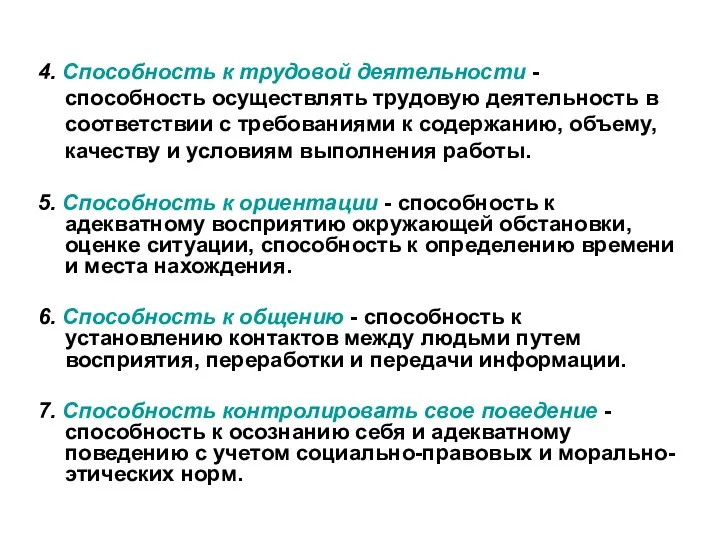 4. Способность к трудовой деятельности - способность осуществлять трудовую деятельность в соответствии с требованиями к содержанию, объему, качеству и условиям выполнения работы.

5. Способность к ориентации - способность к адекватному восприятию окружающей обстановки, оценке ситуации, способность к определению времени и места нахождения.

6. Способность к общению - способность к установлению контактов между людьми путем восприятия, переработки и передачи информации.

7. Способность контролировать свое поведение - способность к осознанию себя и адекватному поведению с учетом социально-правовых и морально-этических норм.